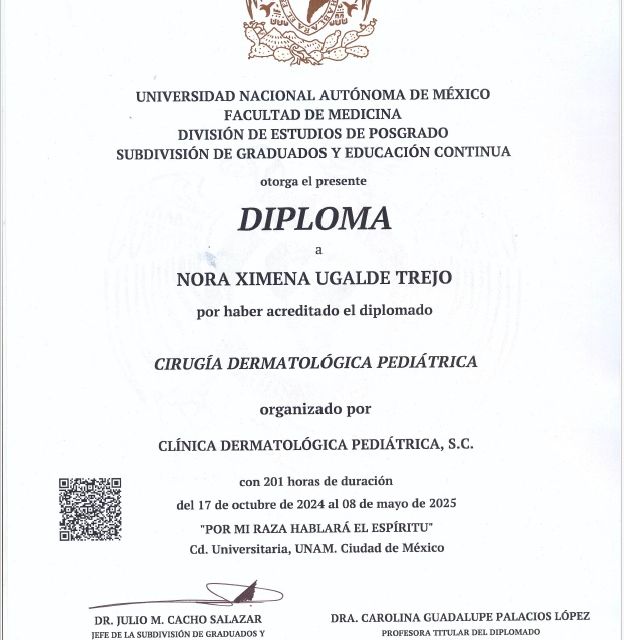 UNIVERSIDAD NACIONAL AUTÓNOMA DE MÉXICO
FACULTAD DE MEDICINA
DIVISIÓN DE ESTUDIOS DE POSGRADO
SUBDIVISIÓN DE GRADUADOS Y EDUCACIÓN CONTINUA

otorga el presente

DIPLOMA

a

NORA XIMENA UGALDE TREJO

por haber acreditado el diplomado

CIRUGÍA DERMATOLÓGICA PEDIÁTRICA

organizado por

CLÍNICA DERMATOLÓGICA PEDIÁTRICA, S.C.

con 201 horas de duración
del 17 de octubre de 2024 al 08 de mayo de 2025
"POR MI RAZA HABLARÁ EL ESPÍRITU"
Cd. Universitaria, UNAM. Ciudad de México

DR. JULIO M. CACHO SALAZAR
JEFE DE LA SUBDIVISIÓN DE GRADUADOS Y

DRA. CAROLINA GUADALUPE PALACIOS LÓPEZ
PROFESORA TITULAR DEL DIPLOMADO